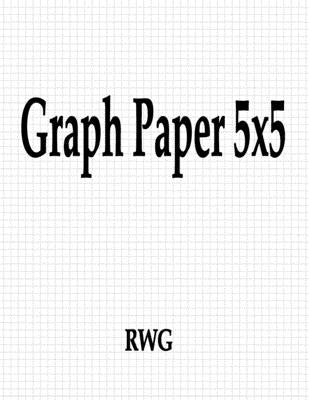 Graph Paper 5x5

RWG